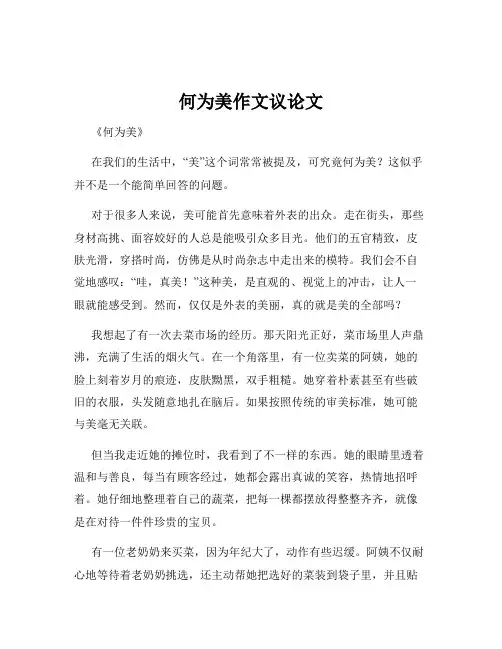 何为美作文议论文

《何为美》

在我们的生活中，“美”这个词常常被提及，可究竟何为美？这似乎并不是一个能简单回答的问题。

对于很多人来说，美可能首先意味着外表的出众。走在街头，那些身材高挑、面容姣好的人总是能吸引众多目光。他们的五官精致，皮肤光滑，穿搭时尚，仿佛是从时尚杂志中走出来的模特。我们会不自觉地感叹：“哇，真美！”这种美，是直观的、视觉上的冲击，让人一眼就能感受到。然而，仅仅是外表的美丽，真的就是美的全部吗？

我想起了有一次去菜市场的经历。那天阳光正好，菜市场里人声鼎沸，充满了生活的烟火气。在一个角落里，有一位卖菜的阿姨，她的脸上刻着岁月的痕迹，皮肤黝黑，双手粗糙。她穿着朴素甚至有些破旧的衣服，头发随意地扎在脑后。如果按照传统的审美标准，她可能与美毫无关联。

但当我走近她的摊位时，我看到了不一样的东西。她的眼睛里透着温和与善良，每当有顾客经过，她都会露出真诚的笑容，热情地招呼着。她仔细地整理着自己的蔬菜，把每一棵都摆放得整整齐齐，就像是在对待一件件珍贵的宝贝。

有一位老奶奶来买菜，因为年纪大了，动作有些迟缓。阿姨不仅耐心地等待着老奶奶挑选，还主动帮她把选好的菜装到袋子里，并且贴